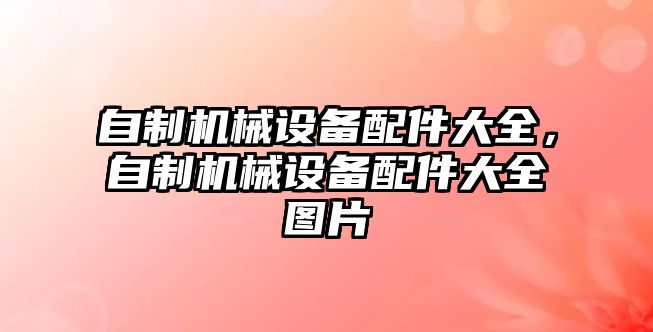 自制机械设备配件大全，自制机械设备配件大全图片